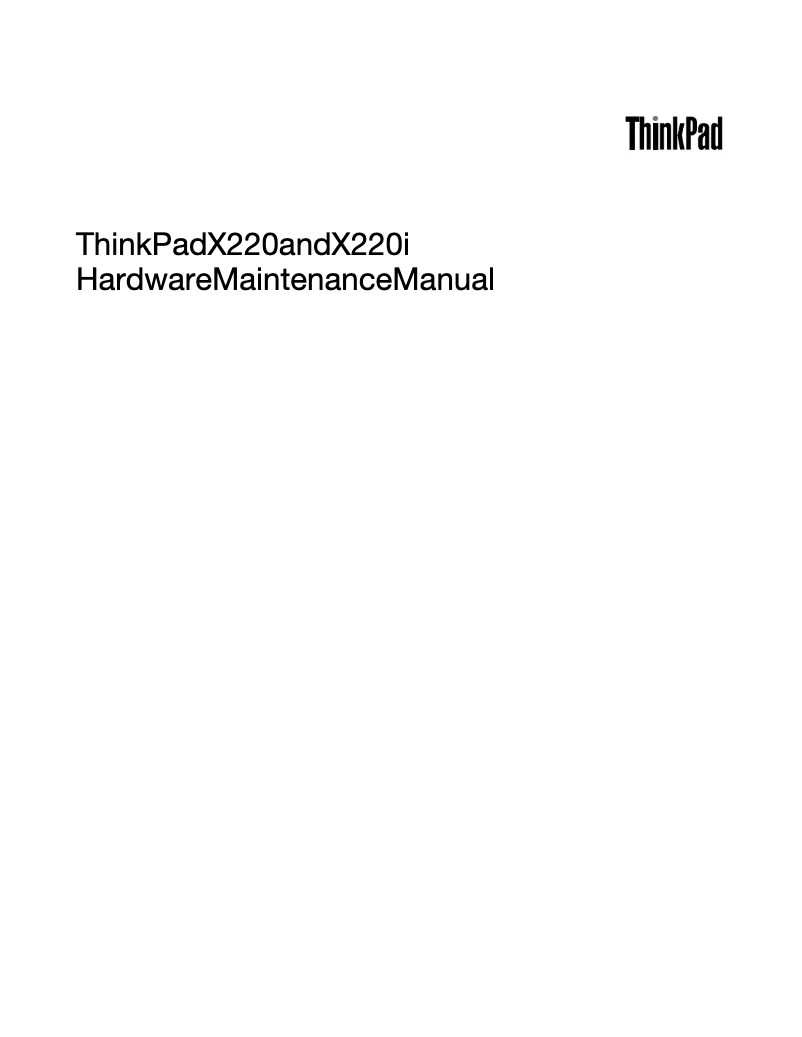 ThinkPad

ThinkPadX220andX220i
HardwareMaintenanceManual